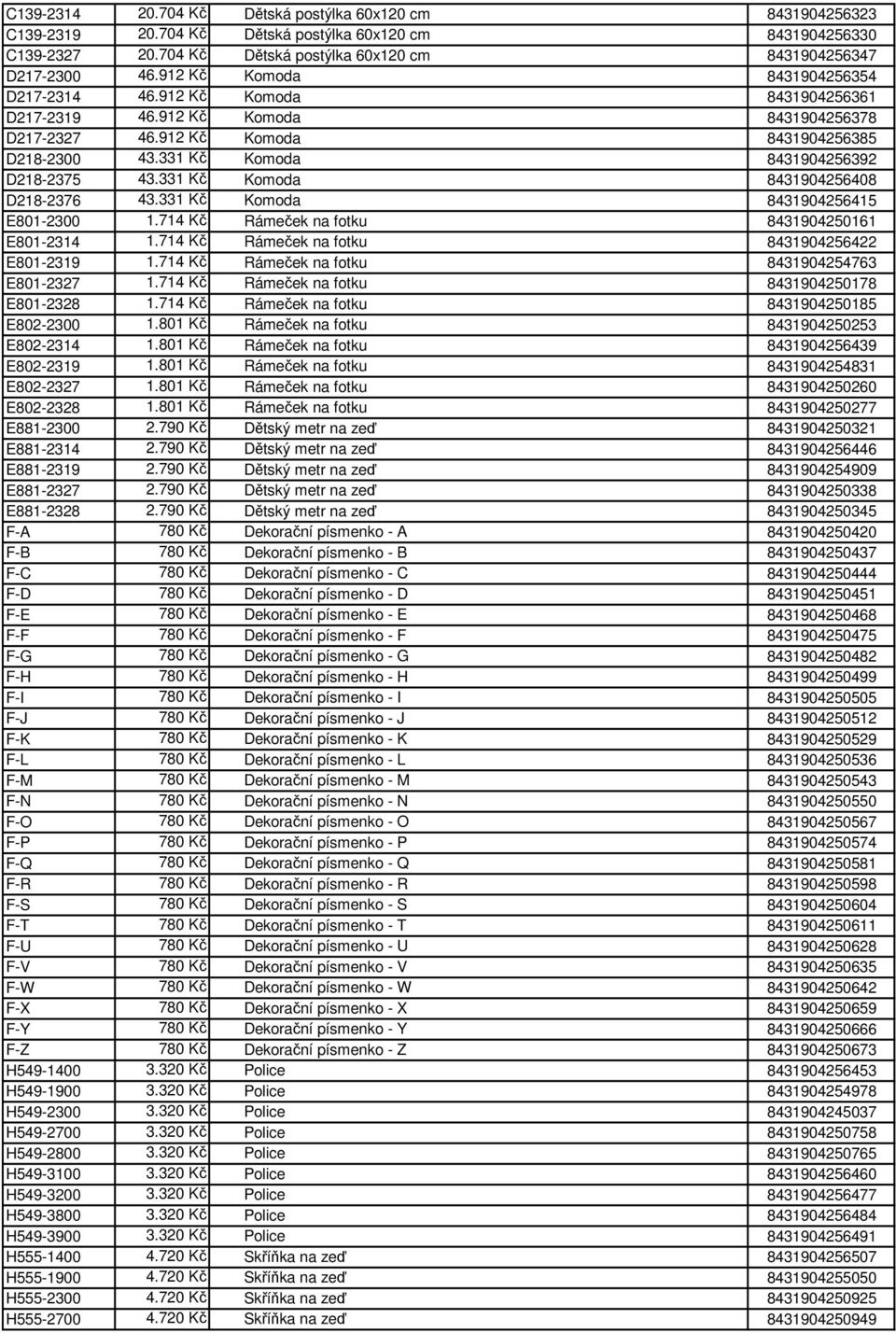 | | | | |
|---|---|---|---|
| C139-2314 | 20.704 Kč | Dětská postýlka 60x120 cm | 8431904256323 |
| C139-2319 | 20.704 Kč | Dětská postýlka 60x120 cm | 8431904256330 |
| C139-2327 | 20.704 Kč | Dětská postýlka 60x120 cm | 8431904256347 |
| D217-2300 | 46.912 Kč | Komoda | 8431904256354 |
| D217-2314 | 46.912 Kč | Komoda | 8431904256361 |
| D217-2319 | 46.912 Kč | Komoda | 8431904256378 |
| D217-2327 | 46.912 Kč | Komoda | 8431904256385 |
| D218-2300 | 43.331 Kč | Komoda | 8431904256392 |
| D218-2375 | 43.331 Kč | Komoda | 8431904256408 |
| D218-2376 | 43.331 Kč | Komoda | 8431904256415 |
| E801-2300 | 1.714 Kč | Rámeček na fotku | 8431904250161 |
| E801-2314 | 1.714 Kč | Rámeček na fotku | 8431904256422 |
| E801-2319 | 1.714 Kč | Rámeček na fotku | 8431904254763 |
| E801-2327 | 1.714 Kč | Rámeček na fotku | 8431904250178 |
| E801-2328 | 1.714 Kč | Rámeček na fotku | 8431904250185 |
| E802-2300 | 1.801 Kč | Rámeček na fotku | 8431904250253 |
| E802-2314 | 1.801 Kč | Rámeček na fotku | 8431904256439 |
| E802-2319 | 1.801 Kč | Rámeček na fotku | 8431904254831 |
| E802-2327 | 1.801 Kč | Rámeček na fotku | 8431904250260 |
| E802-2328 | 1.801 Kč | Rámeček na fotku | 8431904250277 |
| E881-2300 | 2.790 Kč | Dětský metr na zeď | 8431904250321 |
| E881-2314 | 2.790 Kč | Dětský metr na zeď | 8431904256446 |
| E881-2319 | 2.790 Kč | Dětský metr na zeď | 8431904254909 |
| E881-2327 | 2.790 Kč | Dětský metr na zeď | 8431904250338 |
| E881-2328 | 2.790 Kč | Dětský metr na zeď | 8431904250345 |
| F-A | 780 Kč | Dekorační písmenko - A | 8431904250420 |
| F-B | 780 Kč | Dekorační písmenko - B | 8431904250437 |
| F-C | 780 Kč | Dekorační písmenko - C | 8431904250444 |
| F-D | 780 Kč | Dekorační písmenko - D | 8431904250451 |
| F-E | 780 Kč | Dekorační písmenko - E | 8431904250468 |
| F-F | 780 Kč | Dekorační písmenko - F | 8431904250475 |
| F-G | 780 Kč | Dekorační písmenko - G | 8431904250482 |
| F-H | 780 Kč | Dekorační písmenko - H | 8431904250499 |
| F-I | 780 Kč | Dekorační písmenko - I | 8431904250505 |
| F-J | 780 Kč | Dekorační písmenko - J | 8431904250512 |
| F-K | 780 Kč | Dekorační písmenko - K | 8431904250529 |
| F-L | 780 Kč | Dekorační písmenko - L | 8431904250536 |
| F-M | 780 Kč | Dekorační písmenko - M | 8431904250543 |
| F-N | 780 Kč | Dekorační písmenko - N | 8431904250550 |
| F-O | 780 Kč | Dekorační písmenko - O | 8431904250567 |
| F-P | 780 Kč | Dekorační písmenko - P | 8431904250574 |
| F-Q | 780 Kč | Dekorační písmenko - Q | 8431904250581 |
| F-R | 780 Kč | Dekorační písmenko - R | 8431904250598 |
| F-S | 780 Kč | Dekorační písmenko - S | 8431904250604 |
| F-T | 780 Kč | Dekorační písmenko - T | 8431904250611 |
| F-U | 780 Kč | Dekorační písmenko - U | 8431904250628 |
| F-V | 780 Kč | Dekorační písmenko - V | 8431904250635 |
| F-W | 780 Kč | Dekorační písmenko - W | 8431904250642 |
| F-X | 780 Kč | Dekorační písmenko - X | 8431904250659 |
| F-Y | 780 Kč | Dekorační písmenko - Y | 8431904250666 |
| F-Z | 780 Kč | Dekorační písmenko - Z | 8431904250673 |
| H549-1400 | 3.320 Kč | Police | 8431904256453 |
| H549-1900 | 3.320 Kč | Police | 8431904254978 |
| H549-2300 | 3.320 Kč | Police | 8431904245037 |
| H549-2700 | 3.320 Kč | Police | 8431904250758 |
| H549-2800 | 3.320 Kč | Police | 8431904250765 |
| H549-3100 | 3.320 Kč | Police | 8431904256460 |
| H549-3200 | 3.320 Kč | Police | 8431904256477 |
| H549-3800 | 3.320 Kč | Police | 8431904256484 |
| H549-3900 | 3.320 Kč | Police | 8431904256491 |
| H555-1400 | 4.720 Kč | Skříňka na zeď | 8431904256507 |
| H555-1900 | 4.720 Kč | Skříňka na zeď | 8431904255050 |
| H555-2300 | 4.720 Kč | Skříňka na zeď | 8431904250925 |
| H555-2700 | 4.720 Kč | Skříňka na zeď | 8431904250949 |